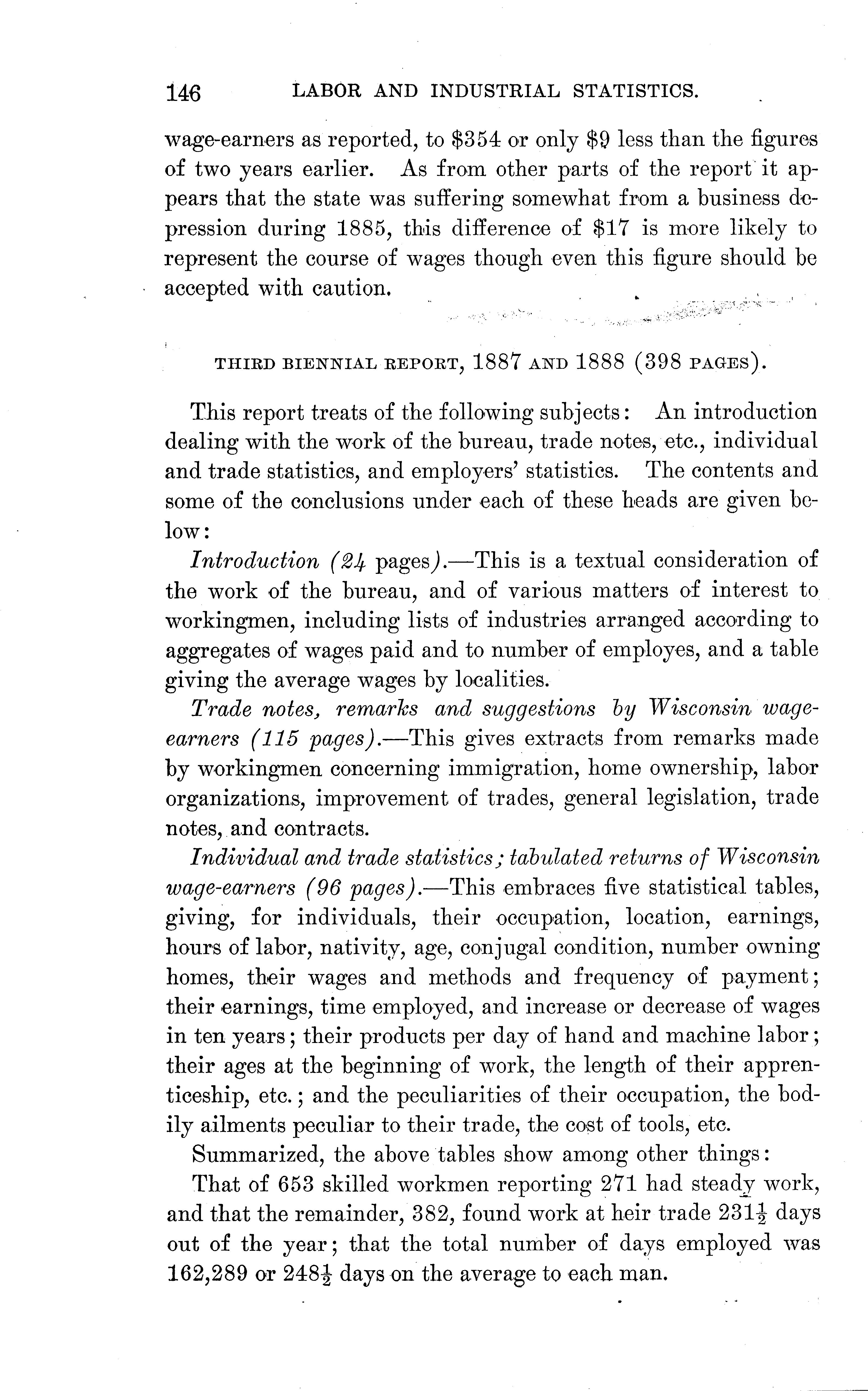 146 LABOR AND INDUSTRIAL STATISTICS.

wage-earners as reported, to $354 or only $9 less than the figures of two years earlier. As from other parts of the report it appears that the state was suffering somewhat from a business depression during 1885, this difference of $17 is more likely to represent the course of wages though even this figure should be accepted with caution.

THIRD BIENNIAL REPORT, 1887 AND 1888 (398 PAGES).

This report treats of the following subjects: An introduction dealing with the work of the bureau, trade notes, etc., individual and trade statistics, and employers' statistics. The contents and some of the conclusions under each of these heads are given below:

Introduction (24 pages).—This is a textual consideration of the work of the bureau, and of various matters of interest to workingmen, including lists of industries arranged according to aggregates of wages paid and to number of employes, and a table giving the average wages by localities.

Trade notes, remarks and suggestions by Wisconsin wage-earners (115 pages).—This gives extracts from remarks made by workingmen concerning immigration, home ownership, labor organizations, improvement of trades, general legislation, trade notes, and contracts.

Individual and trade statistics; tabulated returns of Wisconsin wage-earners (96 pages).—This embraces five statistical tables, giving, for individuals, their occupation, location, earnings, hours of labor, nativity, age, conjugal condition, number owning homes, their wages and methods and frequency of payment; their earnings, time employed, and increase or decrease of wages in ten years; their products per day of hand and machine labor; their ages at the beginning of work, the length of their apprenticeship, etc.; and the peculiarities of their occupation, the bodily ailments peculiar to their trade, the cost of tools, etc.

Summarized, the above tables show among other things:

That of 653 skilled workmen reporting 271 had steady work, and that the remainder, 382, found work at heir trade $231\frac{1}{2}$ days out of the year; that the total number of days employed was 162,289 or $248\frac{1}{2}$ days on the average to each man.